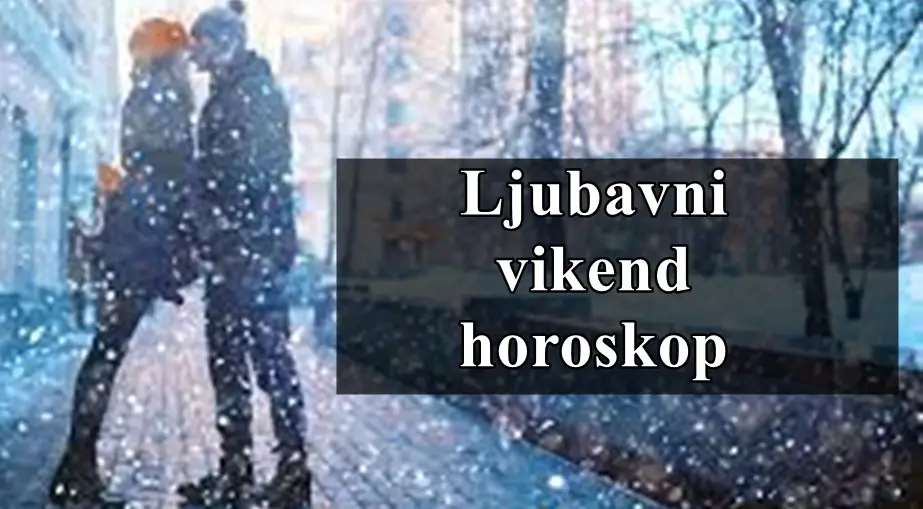 Ljubavni vikend horoskop